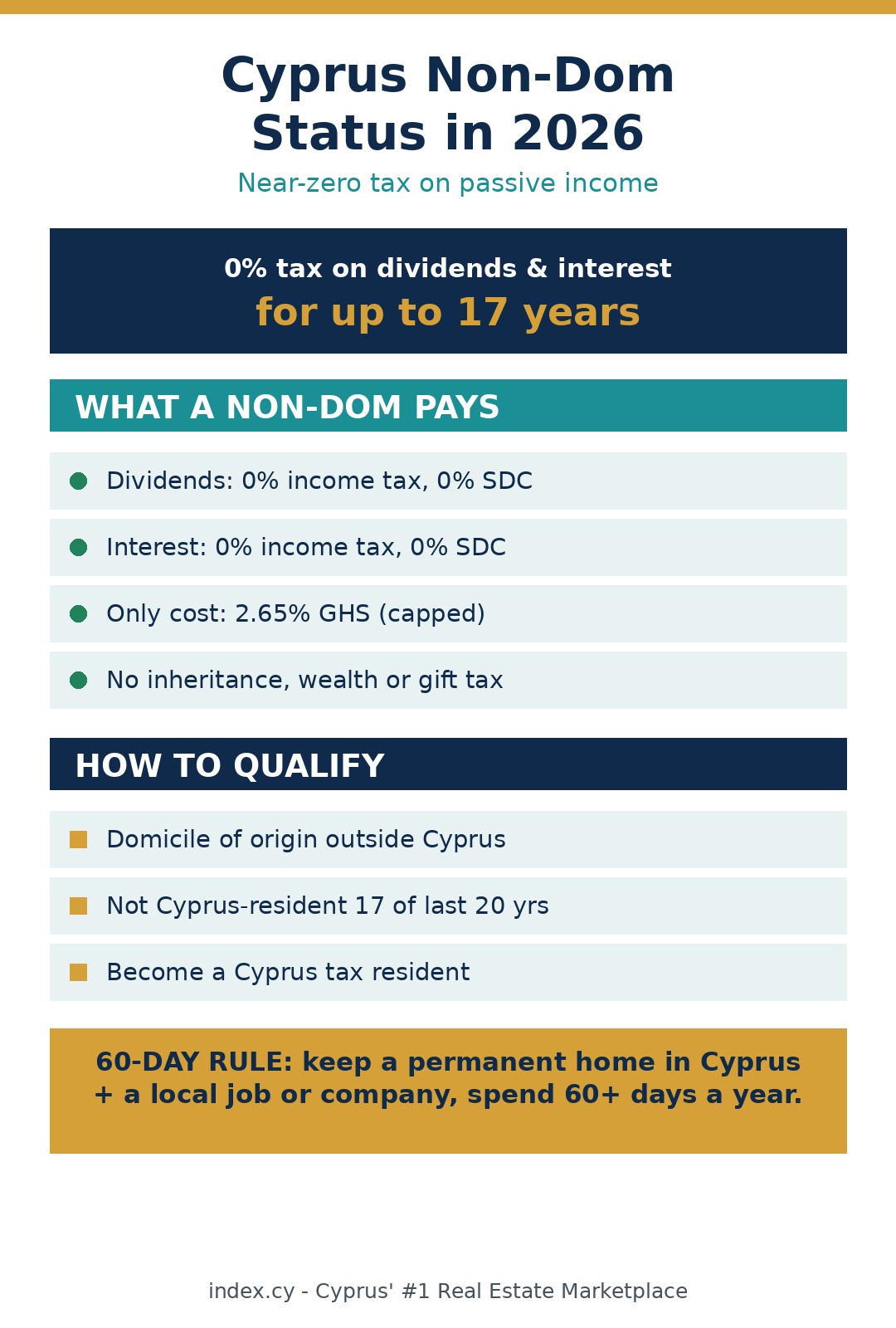 Cyprus Non-Dom Status in 2026

Near-zero tax on passive income

0% tax on dividends & interest
for up to 17 years

WHAT A NON-DOM PAYS

Dividends: 0% income tax, 0% SDC

Interest: 0% income tax, 0% SDC

Only cost: 2.65% GHS (capped)

No inheritance, wealth or gift tax

HOW TO QUALIFY

Domicile of origin outside Cyprus

Not Cyprus-resident 17 of last 20 yrs

Become a Cyprus tax resident

60-DAY RULE: keep a permanent home in Cyprus + a local job or company, spend 60+ days a year.

index.cy - Cyprus' #1 Real Estate Marketplace